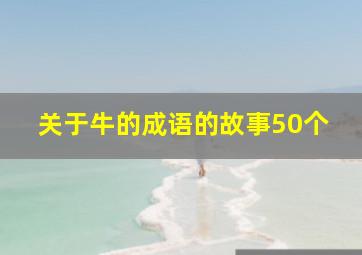 关于牛的成语的故事50个